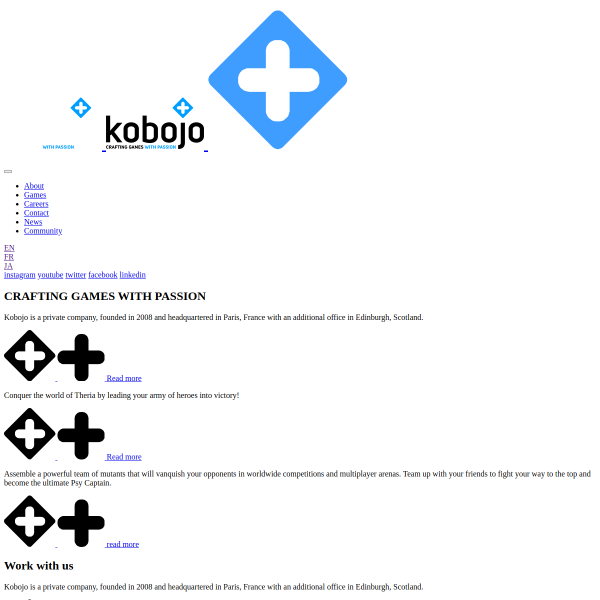 WITH PASSION kobojo CRAFTING GAMES WITH PASSION

- About
- Games
- Careers
- Contact
- News
- Community

EN
FR
JA
instagram youtube twitter facebook linkedin

CRAFTING GAMES WITH PASSION

Kobojo is a private company, founded in 2008 and headquartered in Paris, France with an additional office in Edinburgh, Scotland.

Read more

Conquer the world of Theria by leading your army of heroes into victory!

Read more

Assemble a powerful team of mutants that will vanquish your opponents in worldwide competitions and multiplayer arenas. Team up with your friends to fight your way to the top and become the ultimate Psy Captain.

read more

Work with us

Kobojo is a private company, founded in 2008 and headquartered in Paris, France with an additional office in Edinburgh, Scotland.